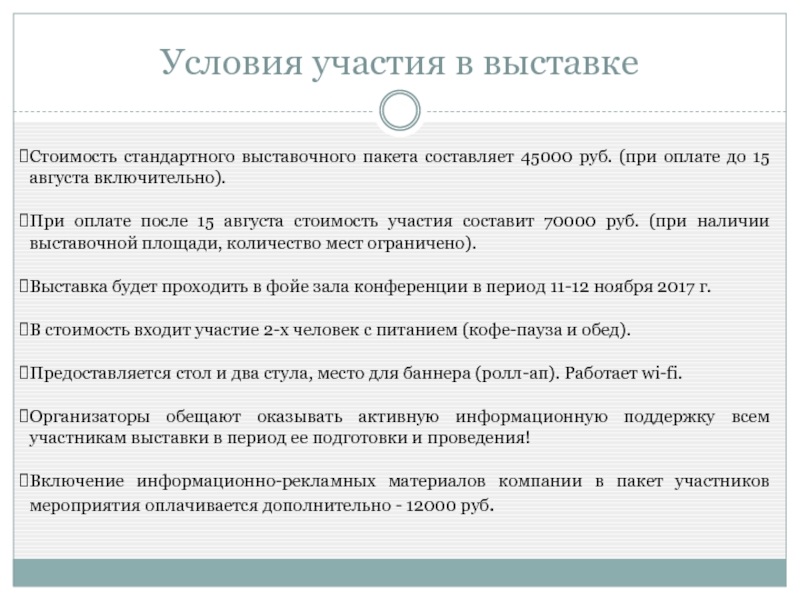 Условия участия в выставке

Стоимость стандартного выставочного пакета составляет 45000 руб. (при оплате до 15 августа включительно).

При оплате после 15 августа стоимость участия составит 70000 руб. (при наличии выставочной площади, количество мест ограничено).

Выставка будет проходить в фойе зала конференции в период 11-12 ноября 2017 г.

В стоимость входит участие 2-х человек с питанием (кофе-пауза и обед).

Предоставляется стол и два стула, место для баннера (ролл-ап). Работает wi-fi.

Организаторы обещают оказывать активную информационную поддержку всем участникам выставки в период ее подготовки и проведения!

Включение информационно-рекламных материалов компании в пакет участников мероприятия оплачивается дополнительно - 12000 руб.